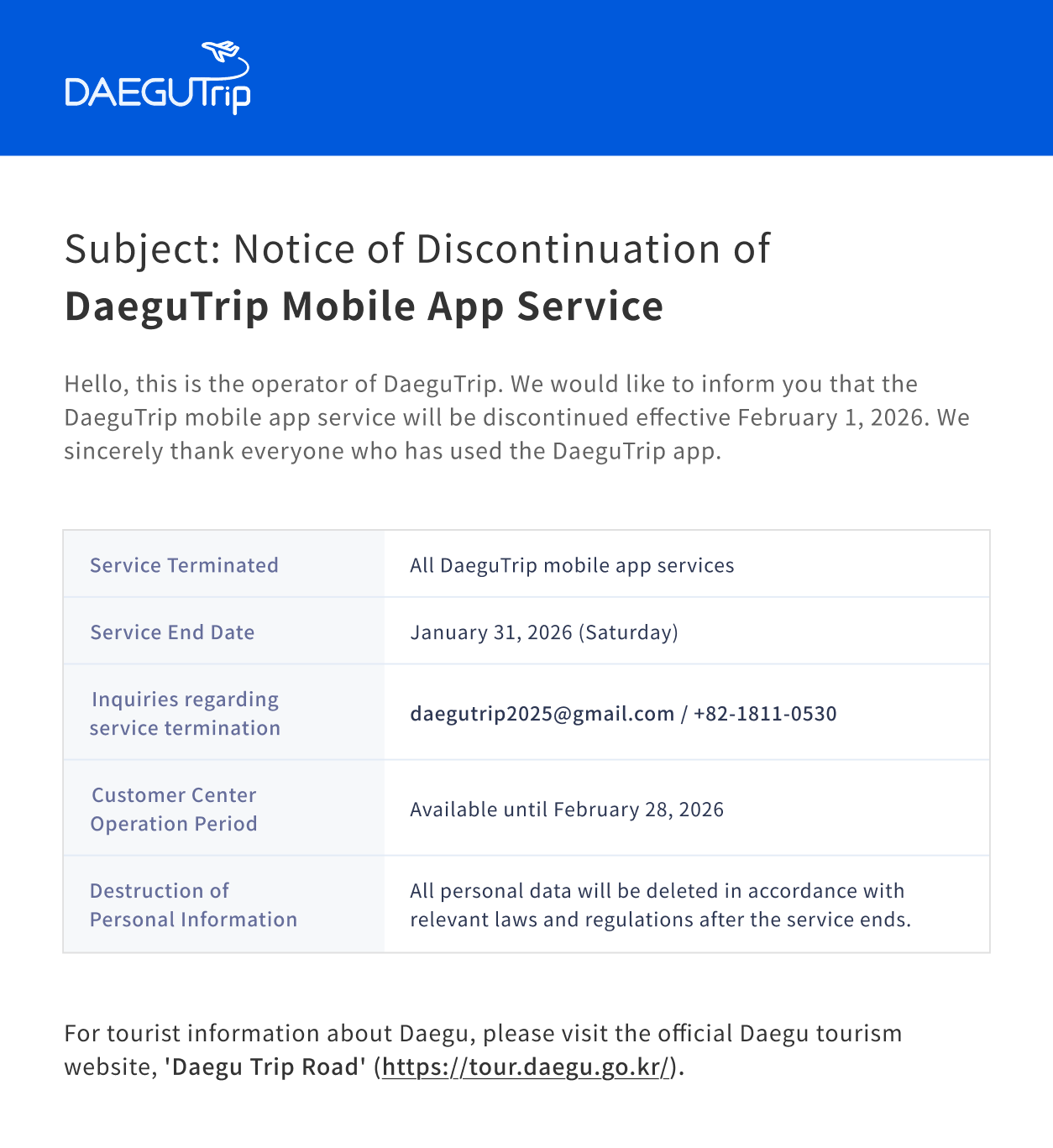 DAEGUTrip

Subject: Notice of Discontinuation of
DaeguTrip Mobile App Service

Hello, this is the operator of DaeguTrip. We would like to inform you that the DaeguTrip mobile app service will be discontinued effective February 1, 2026. We sincerely thank everyone who has used the DaeguTrip app.

| Service Terminated | All DaeguTrip mobile app services |
|---|---|
| Service End Date | January 31, 2026 (Saturday) |
| Inquiries regarding service termination | daegutrip2025@gmail.com / +82-1811-0530 |
| Customer Center Operation Period | Available until February 28, 2026 |
| Destruction of Personal Information | All personal data will be deleted in accordance with relevant laws and regulations after the service ends. |

For tourist information about Daegu, please visit the official Daegu tourism website, 'Daegu Trip Road' (https://tour.daegu.go.kr/).